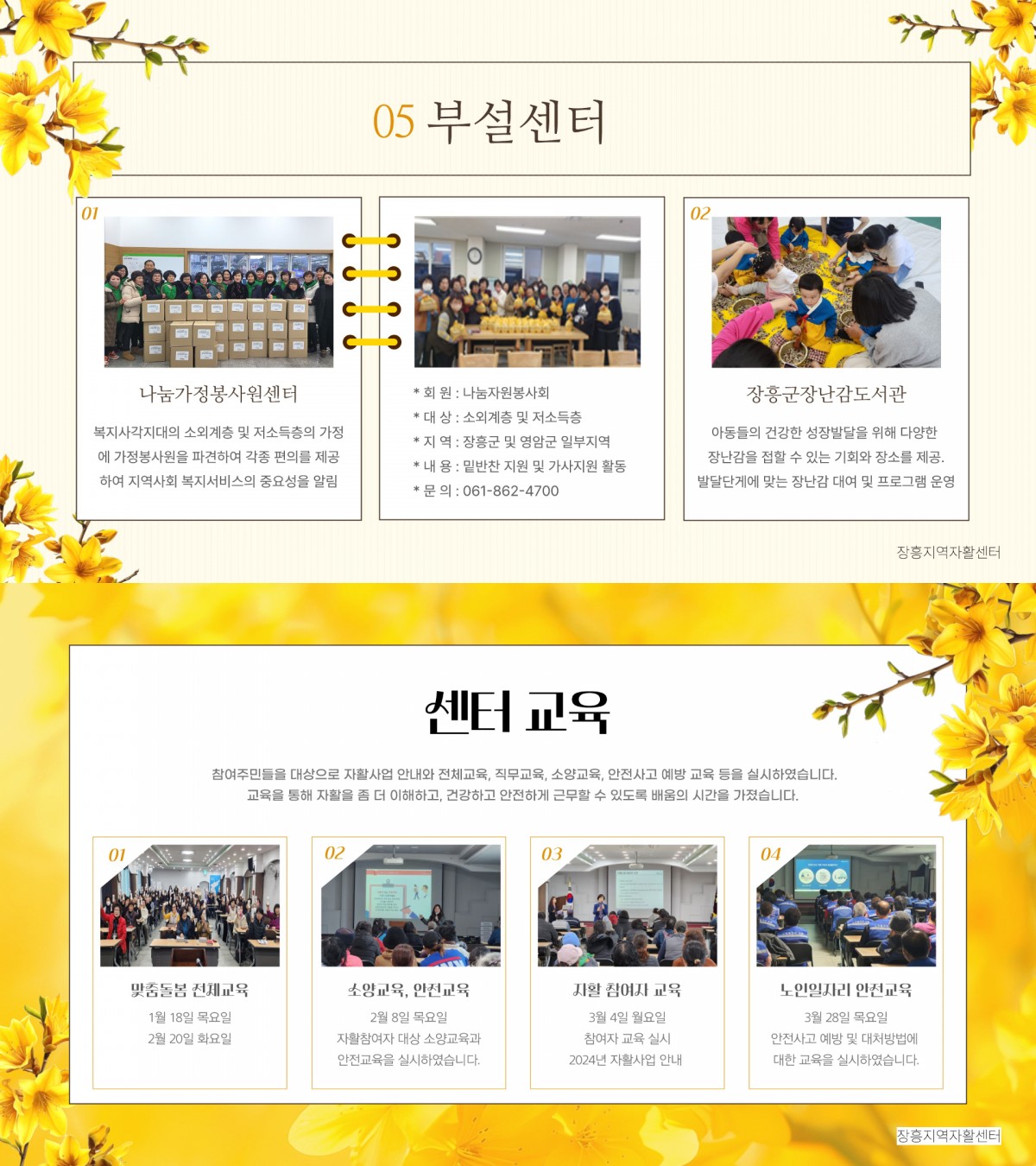 05 부설센터

01

나눔가정봉사원센터

복지사각지대의 소외계층 및 저소득층의 가정에 가정봉사원을 파견하여 각종 편의를 제공하여 지역사회 복지서비스의 중요성을 알림

* 회 원 : 나눔자원봉사회
* 대 상 : 소외계층 및 저소득층
* 지 역 : 장흥군 및 영암군 일부지역
* 내 용 : 밑반찬 지원 및 가사지원 활동
* 문 의 : 061-862-4700

02

장흥군장난감도서관

아동들의 건강한 성장발달을 위해 다양한 장난감을 접할 수 있는 기회와 장소를 제공. 발달단계에 맞는 장난감 대여 및 프로그램 운영

장흥지역자활센터

센터 교육

참여주민들을 대상으로 자활사업 안내와 전체교육, 직무교육, 소양교육, 안전사고 예방 교육 등을 실시하였습니다.
교육을 통해 자활을 좀 더 이해하고, 건강하고 안전하게 근무할 수 있도록 배움의 시간을 가졌습니다.

01
맞춤돌봄 전체교육
1월 18일 목요일
2월 20일 화요일

02
소양교육, 안전교육
2월 8일 목요일
자활참여자 대상 소양교육과 안전교육을 실시하였습니다.

03
자활 참여자 교육
3월 4일 월요일
참여자 교육 실시
2024년 자활사업 안내

04
노인일자리 안전교육
3월 28일 목요일
안전사고 예방 및 대처방법에 대한 교육을 실시하였습니다.

장흥지역자활센터